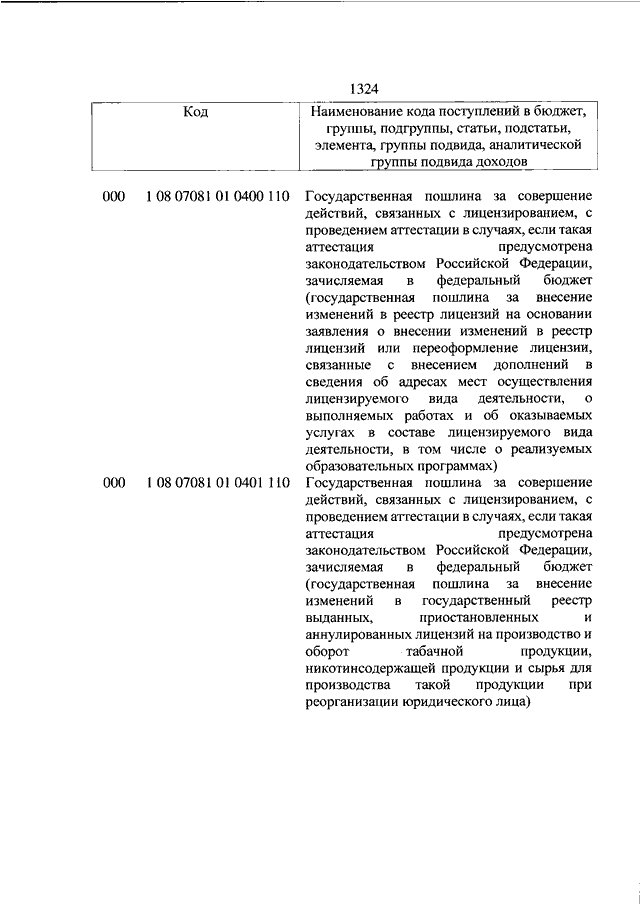 1324

| Код | Наименование кода поступлений в бюджет, группы, подгруппы, статьи, подстатьи, элемента, группы подвида, аналитической группы подвида доходов |
|---|---|
| 000 1 08 07081 01 0400 110 | Государственная пошлина за совершение действий, связанных с лицензированием, с проведением аттестации в случаях, если такая аттестация предусмотрена законодательством Российской Федерации, зачисляемая в федеральный бюджет (государственная пошлина за внесение изменений в реестр лицензий на основании заявления о внесении изменений в реестр лицензий или переоформление лицензии, связанные с внесением дополнений в сведения об адресах мест осуществления лицензируемого вида деятельности, о выполняемых работах и об оказываемых услугах в составе лицензируемого вида деятельности, в том числе о реализуемых образовательных программах) |
| 000 1 08 07081 01 0401 110 | Государственная пошлина за совершение действий, связанных с лицензированием, с проведением аттестации в случаях, если такая аттестация предусмотрена законодательством Российской Федерации, зачисляемая в федеральный бюджет (государственная пошлина за внесение изменений в государственный реестр выданных, приостановленных и аннулированных лицензий на производство и оборот табачной продукции, никотинсодержащей продукции и сырья для производства такой продукции при реорганизации юридического лица) |